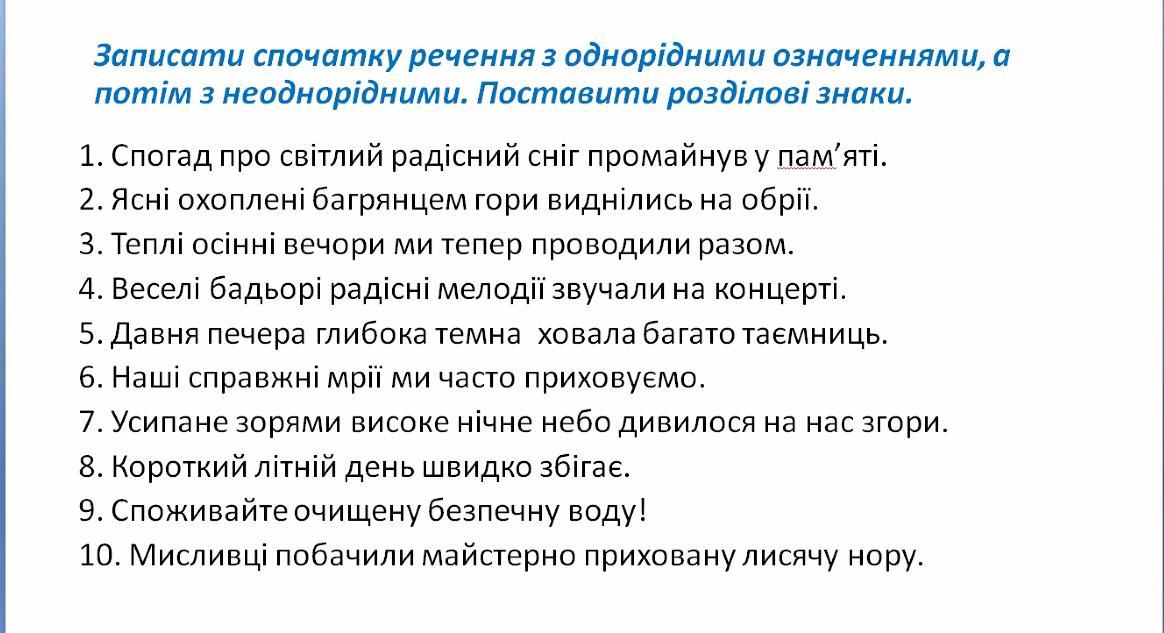 Записати спочатку речення з однорідними означеннями, а потім з неоднорідними. Поставити розділові знаки.

1. Спогад про світлий радісний сніг промайнув у пам’яті.
2. Ясні охоплені багрянцем гори виднілись на обрії.
3. Теплі осінні вечори ми тепер проводили разом.
4. Веселі бадьорі радісні мелодії звучали на концерті.
5. Давня печера глибока темна ховала багато таємниць.
6. Наші справжні мрії ми часто приховуємо.
7. Усипане зорями високе нічне небо дивилося на нас згори.
8. Короткий літній день швидко збігає.
9. Споживайте очищену безпечну воду!
10. Мисливці побачили майстерно приховану лисячу нору.